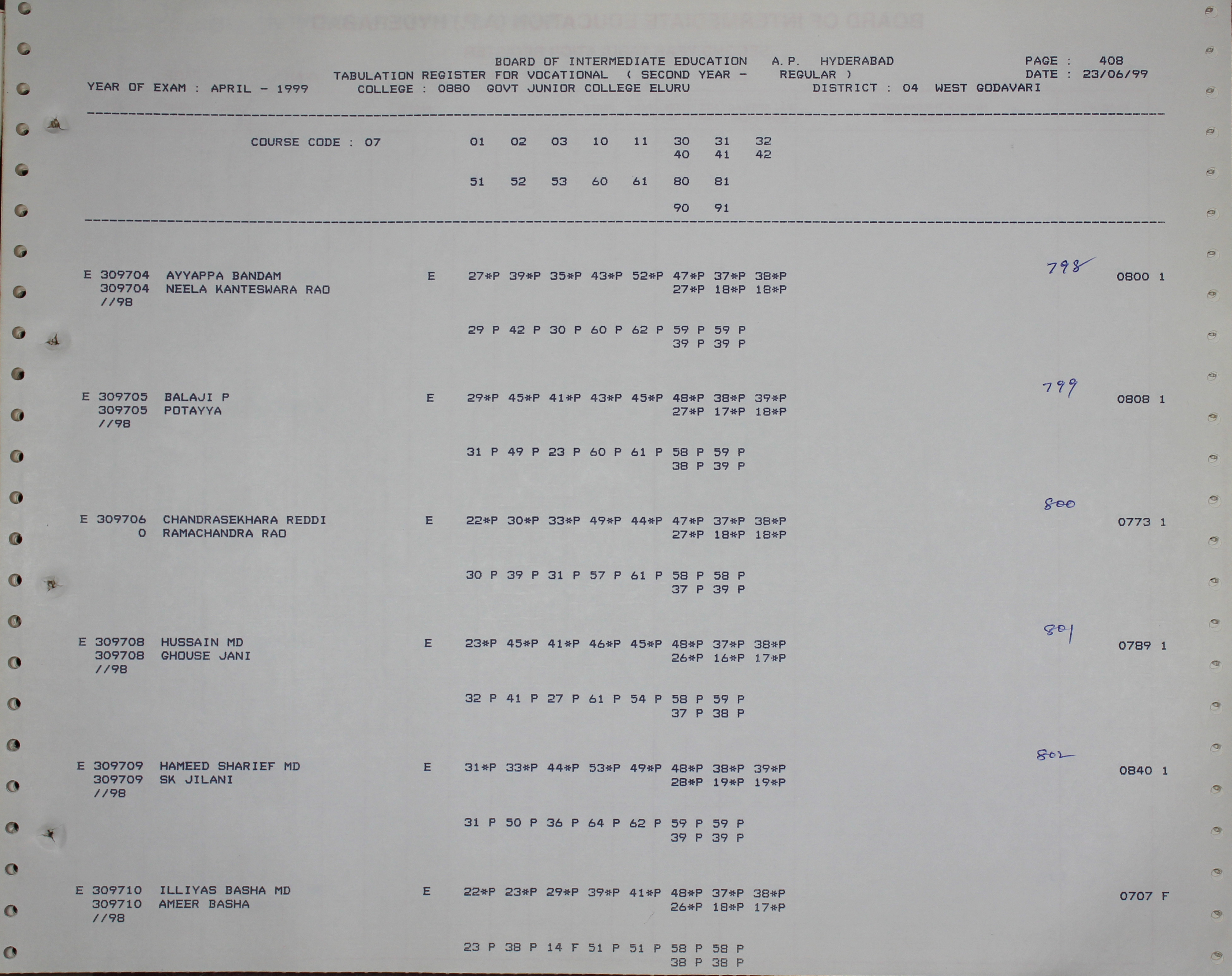 BOARD OF INTERMEDIATE EDUCATION A.P. HYDERABAD PAGE : 408
TABULATION REGISTER FOR VOCATIONAL ( SECOND YEAR - REGULAR ) DATE : 23/06/99
YEAR OF EXAM : APRIL - 1999 COLLEGE : 0880 GOVT JUNIOR COLLEGE ELURU DISTRICT : 04 WEST GODAVARI

COURSE CODE : 07 01 02 03 10 11 30 31 32
40 41 42

51 52 53 60 61 80 81

90 91

E 309704 AYYAPPA BANDAM E 27*P 39*P 35*P 43*P 52*P 47*P 37*P 38*P 798 0800 1
309704 NEELA KANTESWARA RAO 27*P 18*P 18*P
//98

29 P 42 P 30 P 60 P 62 P 59 P 59 P
39 P 39 P

E 309705 BALAJI P E 29*P 45*P 41*P 43*P 45*P 48*P 38*P 39*P 799 0808 1
309705 POTAYYA 27*P 17*P 18*P
//98

31 P 49 P 23 P 60 P 61 P 58 P 59 P
38 P 39 P

E 309706 CHANDRASEKHARA REDDI E 22*P 30*P 33*P 49*P 44*P 47*P 37*P 38*P 800 0773 1
0 RAMACHANDRA RAO 27*P 18*P 18*P

30 P 39 P 31 P 57 P 61 P 58 P 58 P
37 P 39 P

E 309708 HUSSAIN MD E 23*P 45*P 41*P 46*P 45*P 48*P 37*P 38*P 801 0789 1
309708 GHOUSE JANI 26*P 16*P 17*P
//98

32 P 41 P 27 P 61 P 54 P 58 P 59 P
37 P 38 P

E 309709 HAMEED SHARIEF MD E 31*P 33*P 44*P 53*P 49*P 48*P 38*P 39*P 802 0840 1
309709 SK JILANI 28*P 19*P 19*P
//98

31 P 50 P 36 P 64 P 62 P 59 P 59 P
39 P 39 P

E 309710 ILLIYAS BASHA MD E 22*P 23*P 29*P 39*P 41*P 48*P 37*P 38*P 0707 F
309710 AMEER BASHA 26*P 18*P 17*P
//98

23 P 38 P 14 F 51 P 51 P 58 P 58 P
38 P 38 P